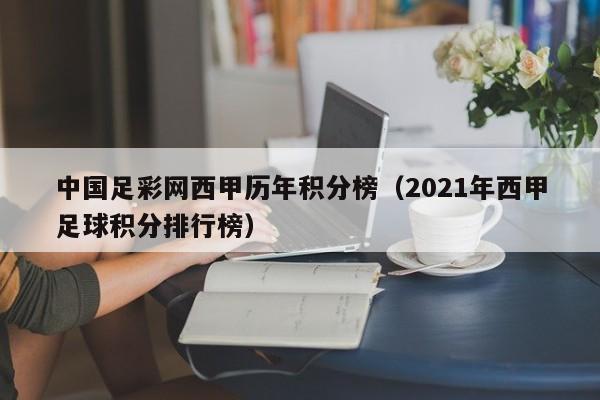 中国足彩网西甲历年积分榜（2021年西甲足球积分排行榜）